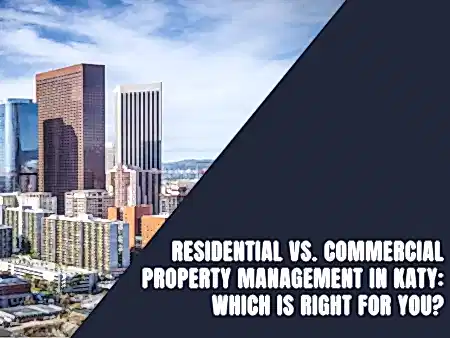 RESIDENTIAL VS. COMMERCIAL PROPERTY MANAGEMENT IN KATY: WHICH IS RIGHT FOR YOU?